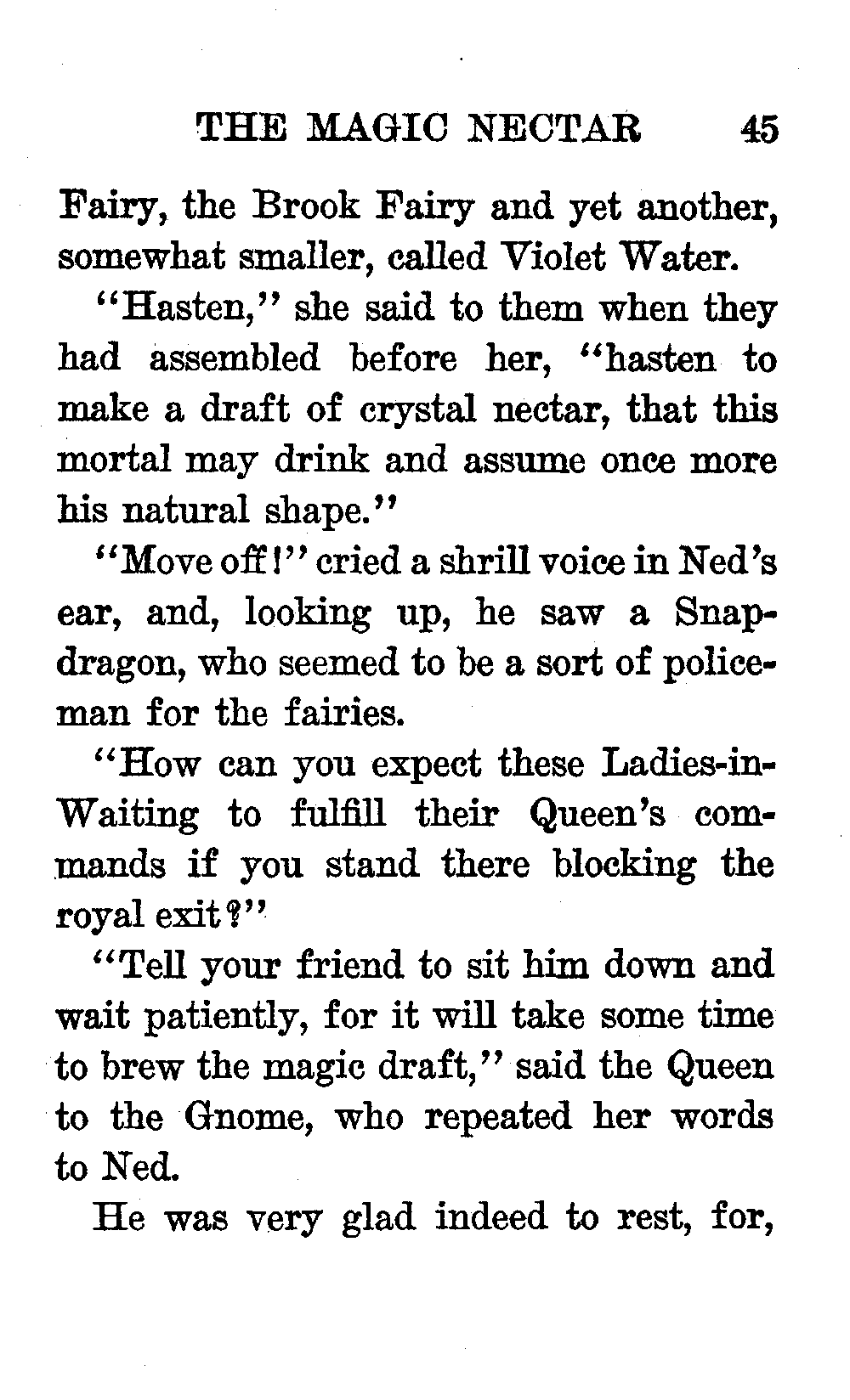 THE MAGIC NECTAR 45

Fairy, the Brook Fairy and yet another, somewhat smaller, called Violet Water.

"Hasten," she said to them when they had assembled before her, "hasten to make a draft of crystal nectar, that this mortal may drink and assume once more his natural shape."

"Move off!" cried a shrill voice in Ned's ear, and, looking up, he saw a Snapdragon, who seemed to be a sort of policeman for the fairies.

"How can you expect these Ladies-in-Waiting to fulfill their Queen's commands if you stand there blocking the royal exit?"

"Tell your friend to sit him down and wait patiently, for it will take some time to brew the magic draft," said the Queen to the Gnome, who repeated her words to Ned.

He was very glad indeed to rest, for,